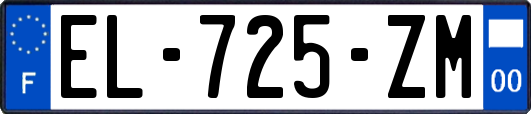 F

EL-725-ZM

00